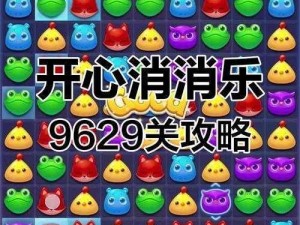 开心消消乐
9629关攻略